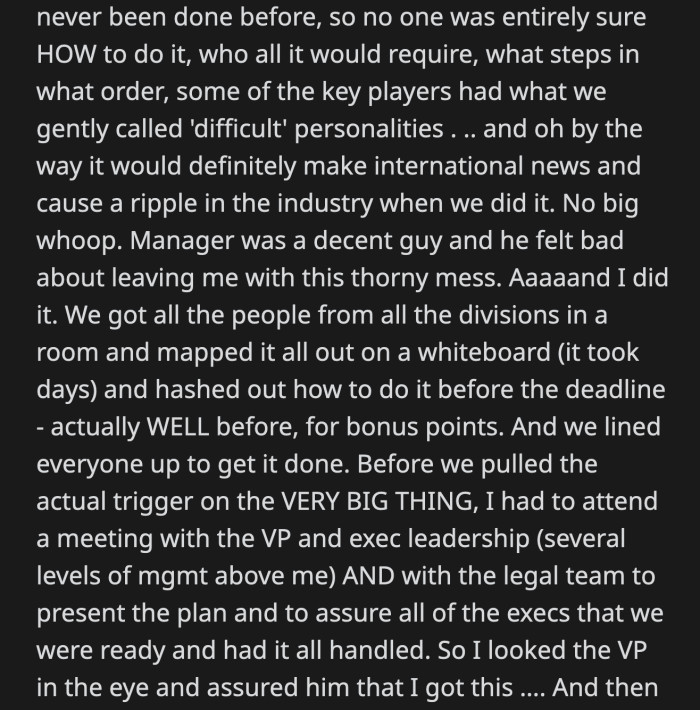 never been done before, so no one was entirely sure HOW to do it, who all it would require, what steps in what order, some of the key players had what we gently called 'difficult' personalities . .. and oh by the way it would definitely make international news and cause a ripple in the industry when we did it. No big whoop. Manager was a decent guy and he felt bad about leaving me with this thorny mess. Aaaaand I did it. We got all the people from all the divisions in a room and mapped it all out on a whiteboard (it took days) and hashed out how to do it before the deadline - actually WELL before, for bonus points. And we lined everyone up to get it done. Before we pulled the actual trigger on the VERY BIG THING, I had to attend a meeting with the VP and exec leadership (several levels of mgmt above me) AND with the legal team to present the plan and to assure all of the execs that we were ready and had it all handled. So I looked the VP in the eye and assured him that I got this .... And then